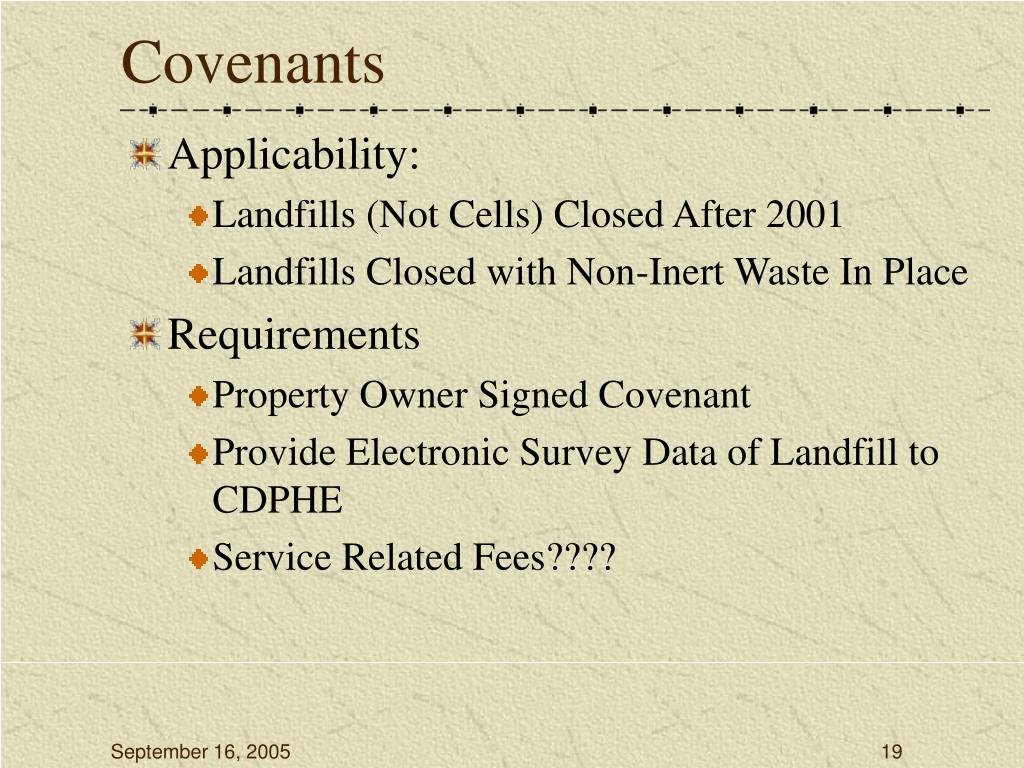 Covenants

Applicability:

Landfills (Not Cells) Closed After 2001

Landfills Closed with Non-Inert Waste In Place

Requirements

Property Owner Signed Covenant

Provide Electronic Survey Data of Landfill to CDPHE

Service Related Fees????

September 16, 2005

19